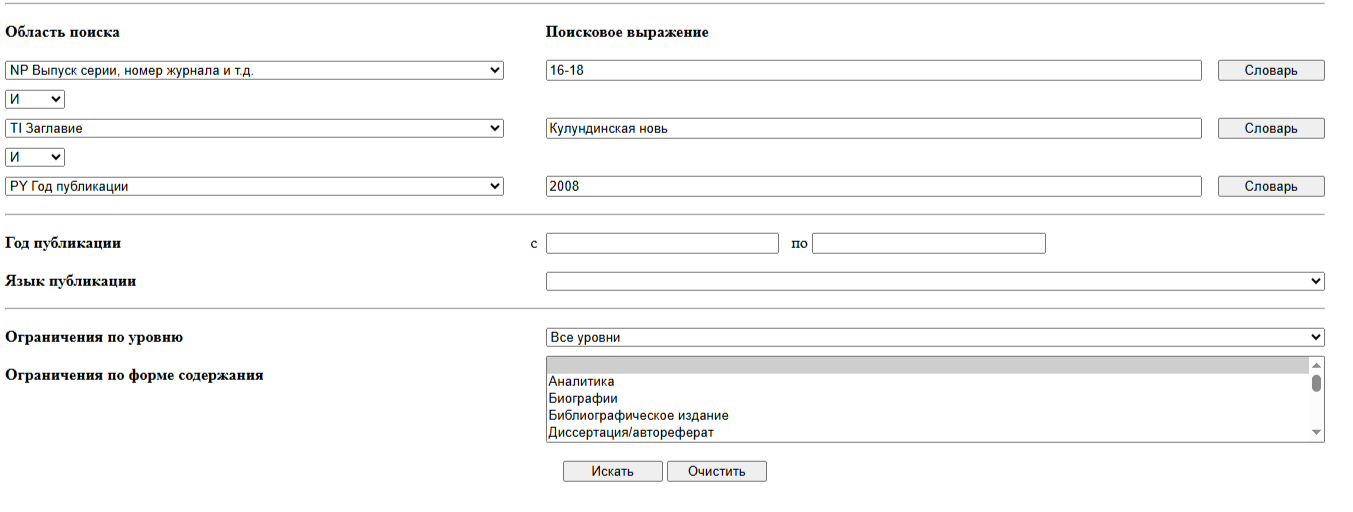 Область поиска

Поисковое выражение

NP Выпуск серии, номер журнала и т.д.

16-18

Словарь

И

TI Заглавие

Кулундинская новь

Словарь

И

PY Год публикации

2008

Словарь

Год публикации

с

по

Язык публикации

Ограничения по уровню

Все уровни

Ограничения по форме содержания

Аналитика
Биографии
Библиографическое издание
Диссертация/автореферат

Искать

Очистить